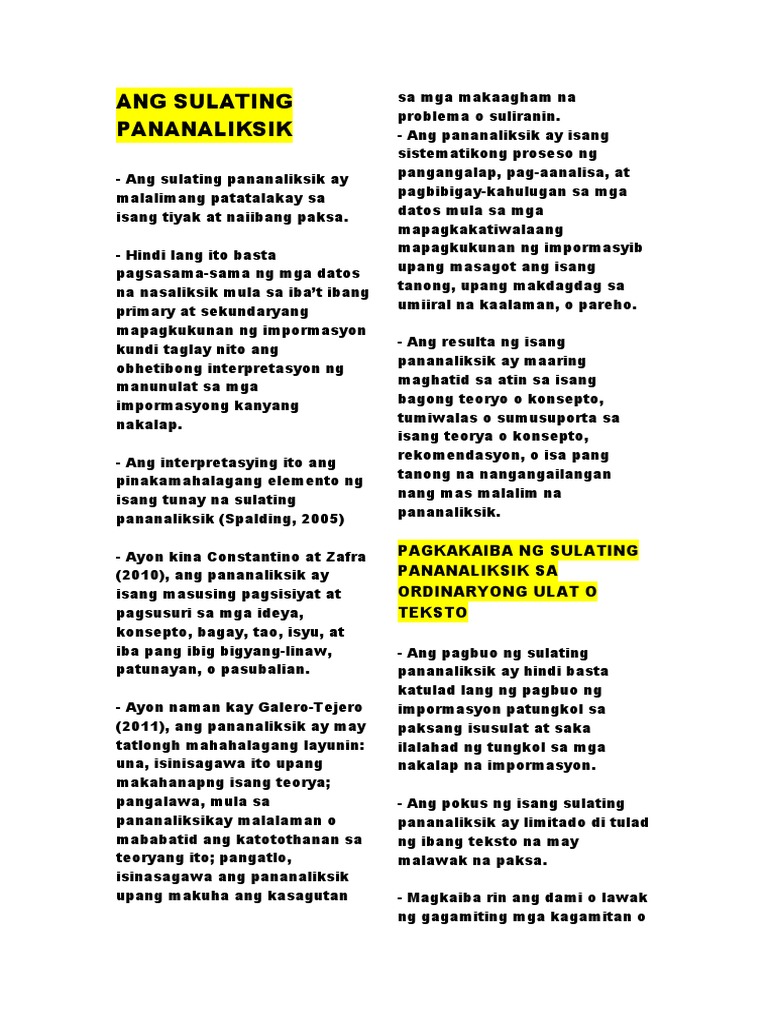 ANG SULATING PANANALIKSIK

- Ang sulating pananaliksik ay malalimang patatalakay sa isang tiyak at naiibang paksa.

- Hindi lang ito basta pagsasama-sama ng mga datos na nasaliksik mula sa iba't ibang primary at sekundaryang mapagkukunan ng impormasyon kundi taglay nito ang obhetibong interpretasyon ng manunulat sa mga impormasyong kanyang nakalap.

- Ang interpretasying ito ang pinakamahalagang elemento ng isang tunay na sulating pananaliksik (Spalding, 2005)

- Ayon kina Constantino at Zafra (2010), ang pananaliksik ay isang masusing pagsisiyat at pagsusuri sa mga ideya, konsepto, bagay, tao, isyu, at iba pang ibig bigyang-linaw, patunayan, o pasubalian.

- Ayon naman kay Galero-Tejero (2011), ang pananaliksik ay may tatlongh mahahalagang layunin: una, isinisagawa ito upang makahanapng isang teorya; pangalawa, mula sa pananaliksikay malalaman o mababatid ang katotothanan sa teoryang ito; pangatlo, isinasagawa ang pananaliksik upang makuha ang kasagutan sa mga makaagham na problema o suliranin.

- Ang pananaliksik ay isang sistematikong proseso ng pangangalap, pag-aanalisa, at pagbibigay-kahulugan sa mga datos mula sa mga mapagkakatiwalaang mapagkukunan ng impormasyib upang masagot ang isang tanong, upang makdagdag sa umiiral na kaalaman, o pareho.

- Ang resulta ng isang pananaliksik ay maaring maghatid sa atin sa isang bagong teoryo o konsepto, tumiwalas o sumusuporta sa isang teorya o konsepto, rekomendasyon, o isa pang tanong na nangangailangan nang mas malalim na pananaliksik.

PAGKAKAIBA NG SULATING PANANALIKSIK SA ORDINARYONG ULAT O TEKSTO

- Ang pagbuo ng sulating pananaliksik ay hindi basta katulad lang ng pagbuo ng impormasyon patungkol sa paksang isusulat at saka ilalahad ng tungkol sa mga nakalap na impormasyon.

- Ang pokus ng isang sulating pananaliksik ay limitado di tulad ng ibang teksto na may malawak na paksa.

- Magkaiba rin ang dami o lawak ng gagamiting mga kagamitan o